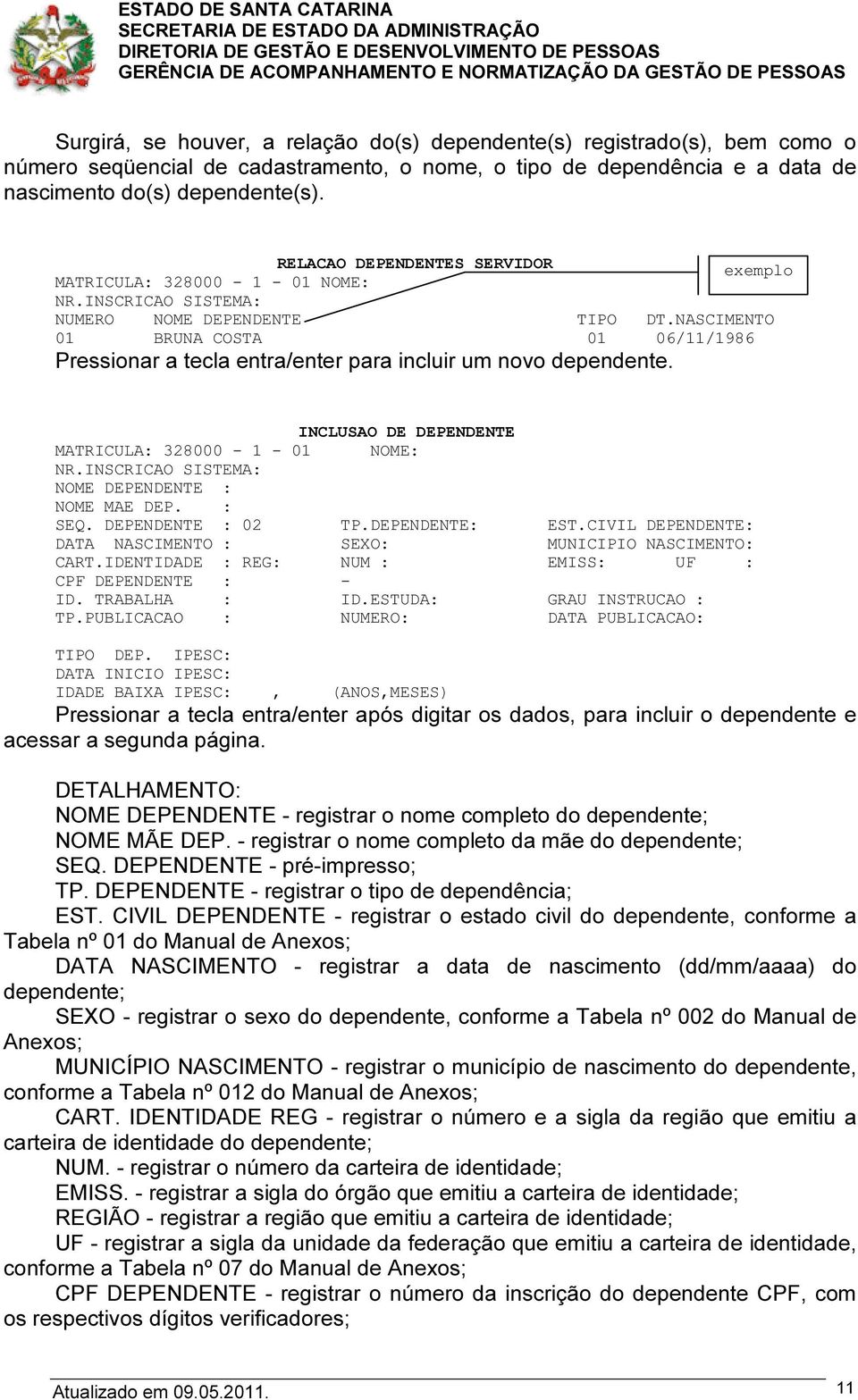 ESTADO DE SANTA CATARINA
SECRETARIA DE ESTADO DA ADMINISTRAÇÃO
DIRETORIA DE GESTÃO E DESENVOLVIMENTO DE PESSOAS
GERÊNCIA DE ACOMPANHAMENTO E NORMATIZAÇÃO DA GESTÃO DE PESSOAS

Surgirá, se houver, a relação do(s) dependente(s) registrado(s), bem como o número seqüencial de cadastramento, o nome, o tipo de dependência e a data de nascimento do(s) dependente(s).

RELACAO DEPENDENTES SERVIDOR
exemplo
MATRICULA: 328000 - 1 - 01 NOME:
NR.INSCRICAO SISTEMA:
NUMERO NOME DEPENDENTE TIPO DT.NASCIMENTO
01 BRUNA COSTA 01 06/11/1986
Pressionar a tecla entra/enter para incluir um novo dependente.

INCLUSAO DE DEPENDENTE
MATRICULA: 328000 - 1 - 01 NOME:
NR.INSCRICAO SISTEMA:
NOME DEPENDENTE :
NOME MAE DEP. :
SEQ. DEPENDENTE : 02 TP.DEPENDENTE: EST.CIVIL DEPENDENTE:
DATA NASCIMENTO : SEXO: MUNICIPIO NASCIMENTO:
CART.IDENTIDADE : REG: NUM : EMISS: UF :
CPF DEPENDENTE : -
ID. TRABALHA : ID.ESTUDA: GRAU INSTRUCAO :
TP.PUBLICACAO : NUMERO: DATA PUBLICACAO:

TIPO DEP. IPESC:
DATA INICIO IPESC:
IDADE BAIXA IPESC: , (ANOS,MESES)
Pressionar a tecla entra/enter após digitar os dados, para incluir o dependente e acessar a segunda página.

DETALHAMENTO:
NOME DEPENDENTE - registrar o nome completo do dependente;
NOME MÃE DEP. - registrar o nome completo da mãe do dependente;
SEQ. DEPENDENTE - pré-impresso;
TP. DEPENDENTE - registrar o tipo de dependência;
EST. CIVIL DEPENDENTE - registrar o estado civil do dependente, conforme a Tabela nº 01 do Manual de Anexos;
DATA NASCIMENTO - registrar a data de nascimento (dd/mm/aaaa) do dependente;
SEXO - registrar o sexo do dependente, conforme a Tabela nº 002 do Manual de Anexos;
MUNICÍPIO NASCIMENTO - registrar o município de nascimento do dependente, conforme a Tabela nº 012 do Manual de Anexos;
CART. IDENTIDADE REG - registrar o número e a sigla da região que emitiu a carteira de identidade do dependente;
NUM. - registrar o número da carteira de identidade;
EMISS. - registrar a sigla do órgão que emitiu a carteira de identidade;
REGIÃO - registrar a região que emitiu a carteira de identidade;
UF - registrar a sigla da unidade da federação que emitiu a carteira de identidade, conforme a Tabela nº 07 do Manual de Anexos;
CPF DEPENDENTE - registrar o número da inscrição do dependente CPF, com os respectivos dígitos verificadores;

Atualizado em 09.05.2011.
11